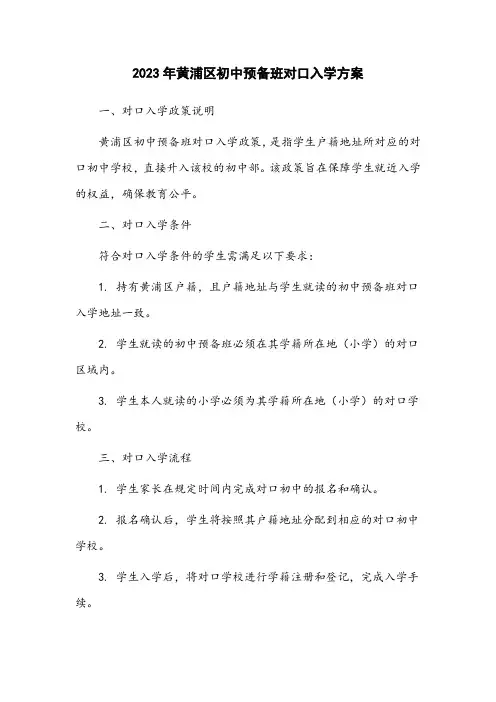 2023年黄浦区初中预备班对口入学方案

一、对口入学政策说明

黄浦区初中预备班对口入学政策，是指学生户籍地址所对应的对口初中学校，直接升入该校的初中部。该政策旨在保障学生就近入学的权益，确保教育公平。

二、对口入学条件

符合对口入学条件的学生需满足以下要求：

1. 持有黄浦区户籍，且户籍地址与学生就读的初中预备班对口入学地址一致。

2. 学生就读的初中预备班必须在其学籍所在地（小学）的对口区域内。

3. 学生本人就读的小学必须为其学籍所在地（小学）的对口学校。

三、对口入学流程

1. 学生家长在规定时间内完成对口初中的报名和确认。

2. 报名确认后，学生将按照其户籍地址分配到相应的对口初中学校。

3. 学生入学后，将对口学校进行学籍注册和登记，完成入学手续。